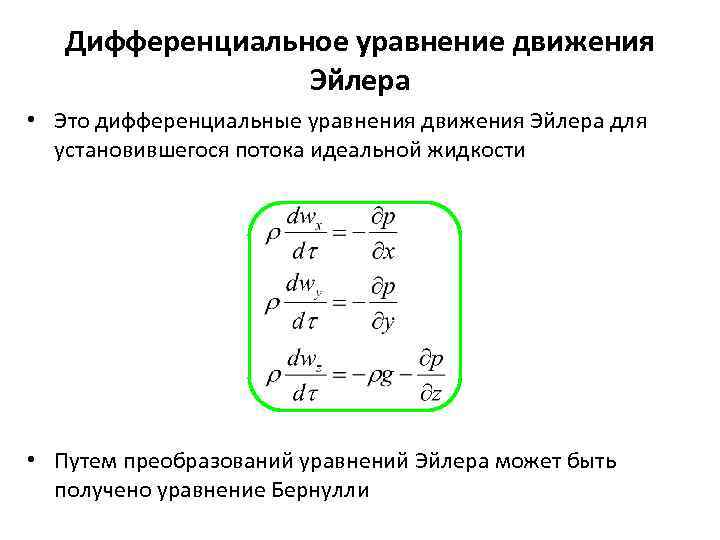 Дифференциальное уравнение движения Эйлера

• Это дифференциальные уравнения движения Эйлера для установившегося потока идеальной жидкости

$\rho \frac{dw_x}{d\tau} = -\frac{\partial p}{\partial x}$

$\rho \frac{dw_y}{d\tau} = -\frac{\partial p}{\partial y}$

$\rho \frac{dw_z}{d\tau} = -\rho g - \frac{\partial p}{\partial z}$

• Путем преобразований уравнений Эйлера может быть получено уравнение Бернулли